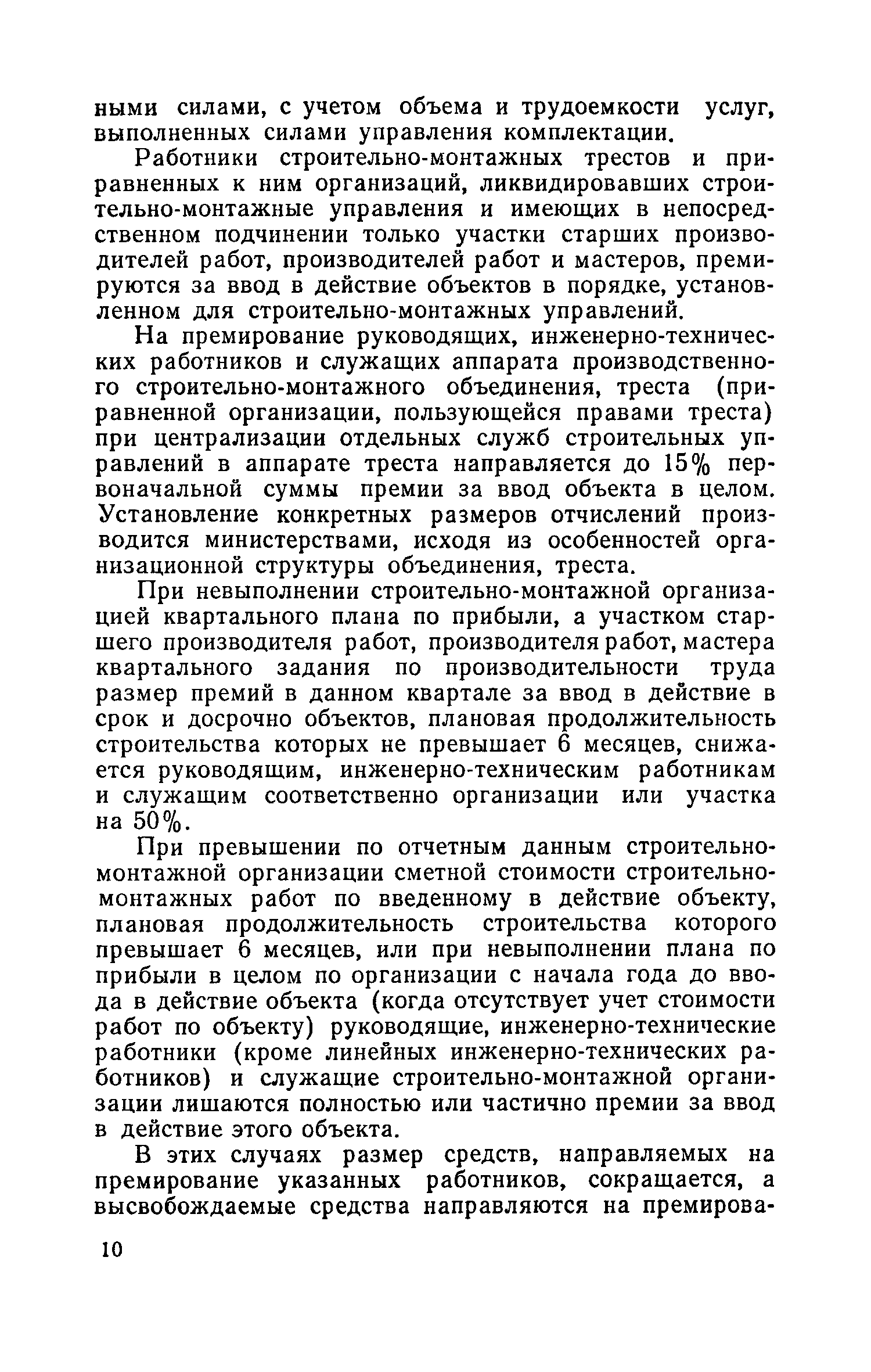 ными силами, с учетом объема и трудоемкости услуг, выполненных силами управления комплектации.

Работники строительно-монтажных трестов и приравненных к ним организаций, ликвидировавших строительно-монтажные управления и имеющих в непосредственном подчинении только участки старших производителей работ, производителей работ и мастеров, премируются за ввод в действие объектов в порядке, установленном для строительно-монтажных управлений.

На премирование руководящих, инженерно-технических работников и служащих аппарата производственного строительно-монтажного объединения, треста (приравненной организации, пользующейся правами треста) при централизации отдельных служб строительных управлений в аппарате треста направляется до 15% первоначальной суммы премии за ввод объекта в целом. Установление конкретных размеров отчислений производится министерствами, исходя из особенностей организационной структуры объединения, треста.

При невыполнении строительно-монтажной организацией квартального плана по прибыли, а участком старшего производителя работ, производителя работ, мастера квартального задания по производительности труда размер премий в данном квартале за ввод в действие в срок и досрочно объектов, плановая продолжительность строительства которых не превышает 6 месяцев, снижается руководящим, инженерно-техническим работникам и служащим соответственно организации или участка на 50%.

При превышении по отчетным данным строительно-монтажной организации сметной стоимости строительно-монтажных работ по введенному в действие объекту, плановая продолжительность строительства которого превышает 6 месяцев, или при невыполнении плана по прибыли в целом по организации с начала года до ввода в действие объекта (когда отсутствует учет стоимости работ по объекту) руководящие, инженерно-технические работники (кроме линейных инженерно-технических работников) и служащие строительно-монтажной организации лишаются полностью или частично премии за ввод в действие этого объекта.

В этих случаях размер средств, направляемых на премирование указанных работников, сокращается, а высвобождаемые средства направляются на премирова-

10